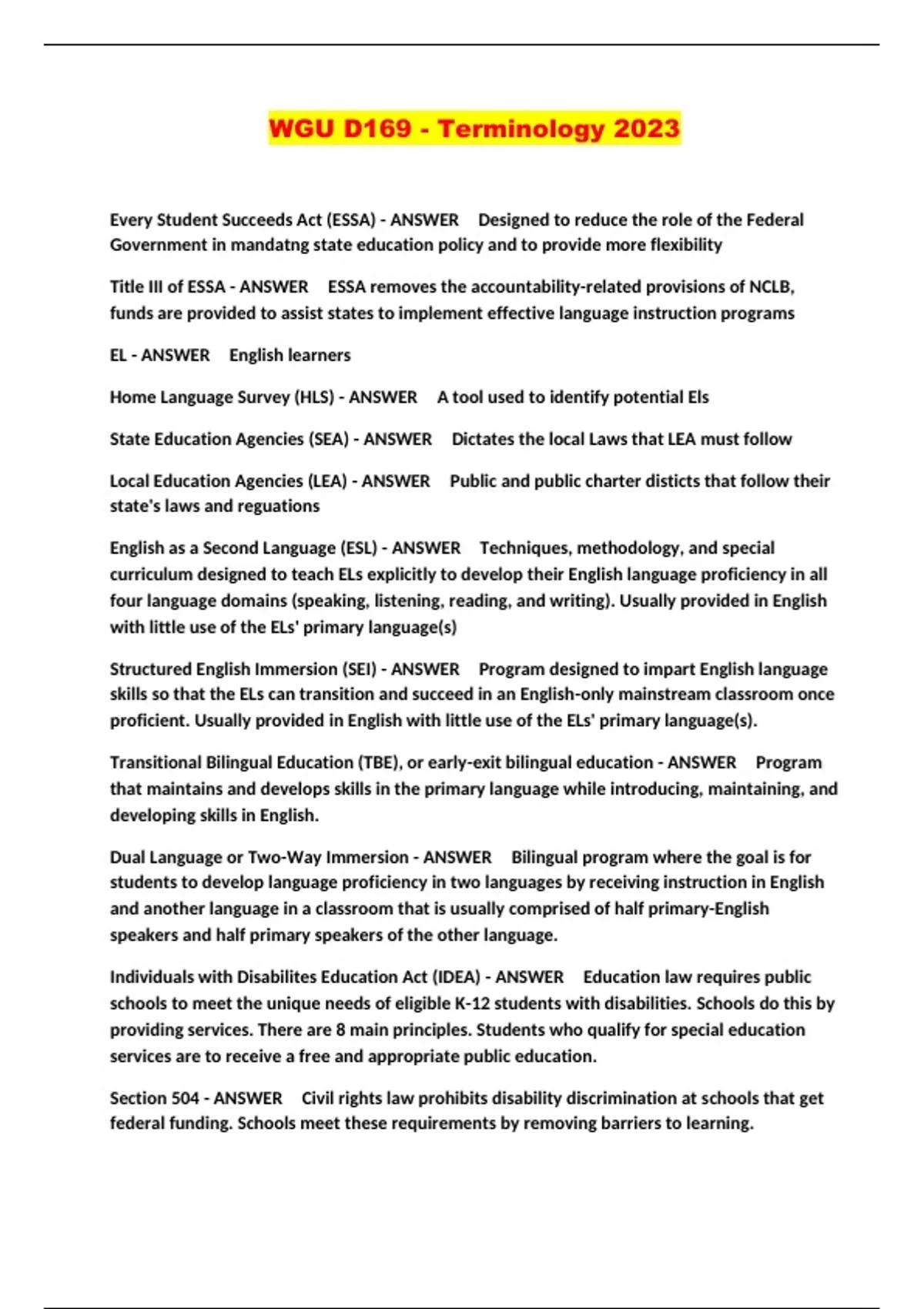 WGU D169 - Terminology 2023

Every Student Succeeds Act (ESSA) - ANSWER Designed to reduce the role of the Federal Government in mandatng state education policy and to provide more flexibility

Title III of ESSA - ANSWER ESSA removes the accountability-related provisions of NCLB, funds are provided to assist states to implement effective language instruction programs

EL - ANSWER English learners

Home Language Survey (HLS) - ANSWER A tool used to identify potential Els

State Education Agencies (SEA) - ANSWER Dictates the local Laws that LEA must follow

Local Education Agencies (LEA) - ANSWER Public and public charter disticts that follow their state's laws and reguations

English as a Second Language (ESL) - ANSWER Techniques, methodology, and special curriculum designed to teach ELs explicitly to develop their English language proficiency in all four language domains (speaking, listening, reading, and writing). Usually provided in English with little use of the ELs' primary language(s)

Structured English Immersion (SEI) - ANSWER Program designed to impart English language skills so that the ELs can transition and succeed in an English-only mainstream classroom once proficient. Usually provided in English with little use of the ELs' primary language(s).

Transitional Bilingual Education (TBE), or early-exit bilingual education - ANSWER Program that maintains and develops skills in the primary language while introducing, maintaining, and developing skills in English.

Dual Language or Two-Way Immersion - ANSWER Bilingual program where the goal is for students to develop language proficiency in two languages by receiving instruction in English and another language in a classroom that is usually comprised of half primary-English speakers and half primary speakers of the other language.

Individuals with Disabilites Education Act (IDEA) - ANSWER Education law requires public schools to meet the unique needs of eligible K-12 students with disabilities. Schools do this by providing services. There are 8 main principles. Students who qualify for special education services are to receive a free and appropriate public education.

Section 504 - ANSWER Civil rights law prohibits disability discrimination at schools that get federal funding. Schools meet these requirements by removing barriers to learning.